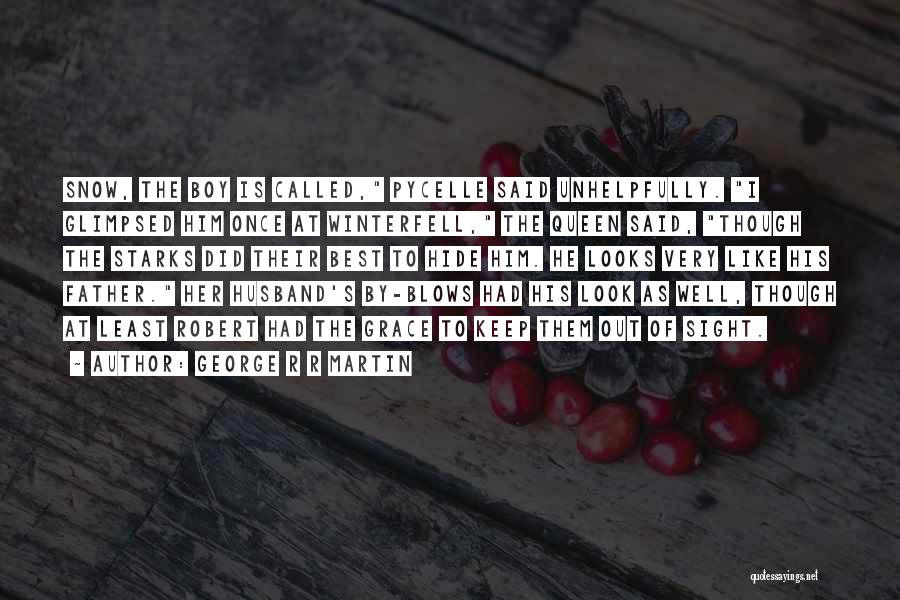 SNOW, THE BOY IS CALLED," PYCELLE SAID UNHELPFULLY. "I GLIMPSED HIM ONCE AT WINTERFELL," THE QUEEN SAID, "THOUGH THE STARKS DID THEIR BEST TO HIDE HIM. HE LOOKS VERY LIKE HIS FATHER." HER HUSBAND'S BY-BLOWS HAD HIS LOOK AS WELL, THOUGH AT LEAST ROBERT HAD THE GRACE TO KEEP THEM OUT OF SIGHT.

~ AUTHOR: GEORGE R R MARTIN

quotessayings.net